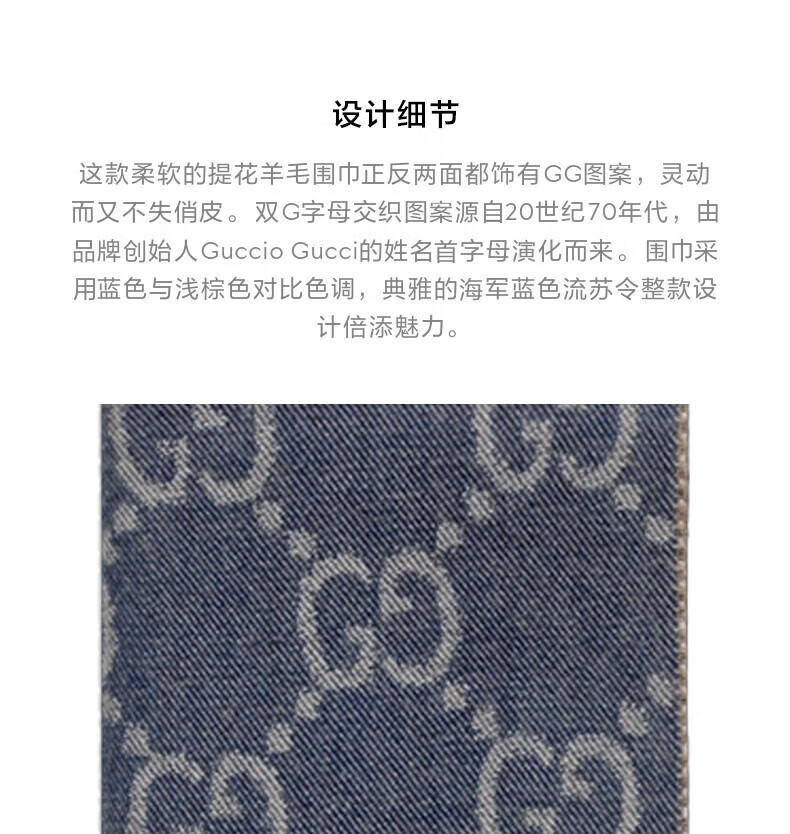 设计细节

这款柔软的提花羊毛围巾正反两面都饰有GG图案，灵动而又不失俏皮。双G字母交织图案源自20世纪70年代，由品牌创始人Guccio Gucci的姓名首字母演化而来。围巾采用蓝色与浅棕色对比色调，典雅的海军蓝色流苏令整款设计倍添魅力。